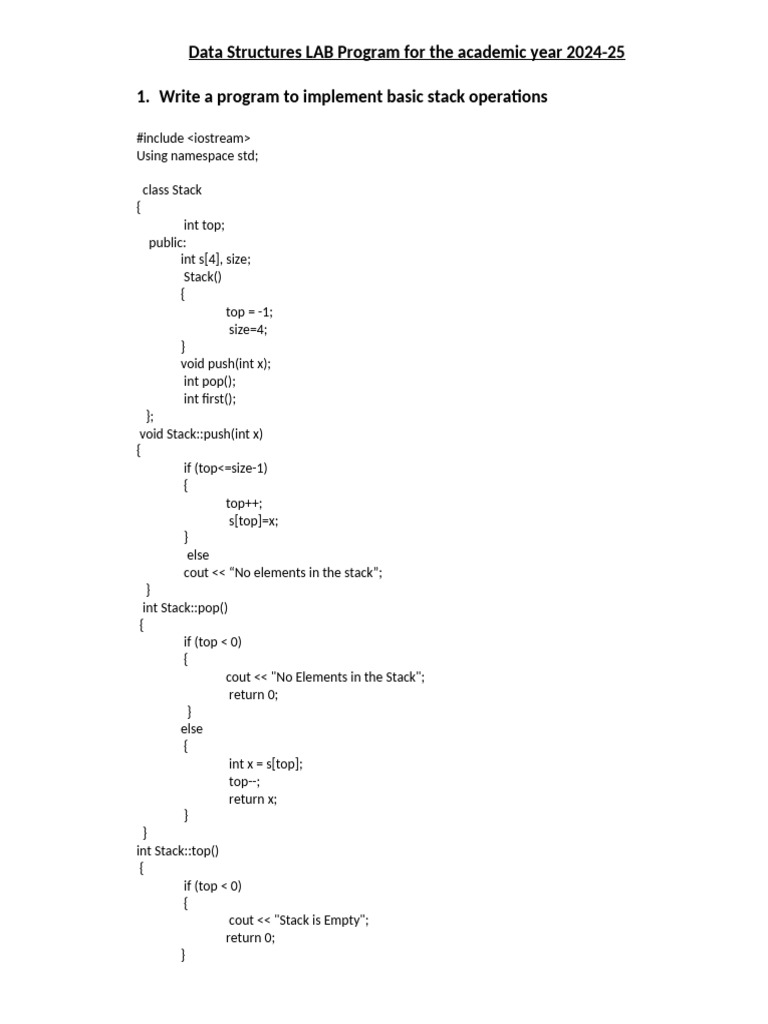 Data Structures LAB Program for the academic year 2024-25

1. Write a program to implement basic stack operations

#include <iostream>
Using namespace std;

class Stack
{
int top;
public:
int s[4], size;
Stack()
{
top = -1;
size=4;
}
void push(int x);
int pop();
int first();
};
void Stack::push(int x)
{
if (top<=size-1)
{
top++;
s[top]=x;
}
else
cout << “No elements in the stack";
}
int Stack::pop()
{
if (top < 0)
{
cout << "No Elements in the Stack";
return 0;
}
else
{
int x = s[top];
top--;
return x;
}
}
int Stack::top()
{
if (top < 0)
{
cout << "Stack is Empty";
return 0;
}